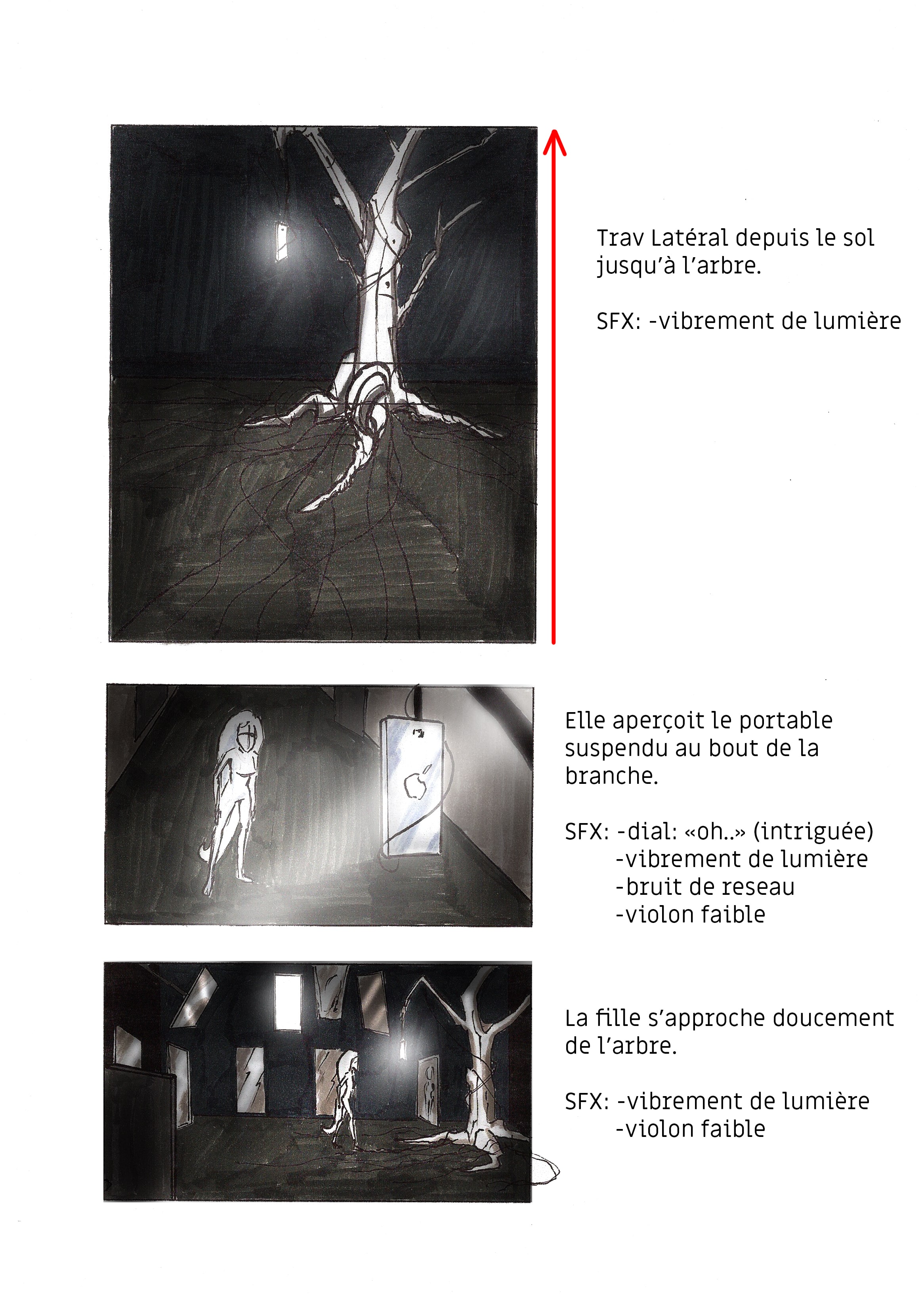 Trav Latéral depuis le sol jusqu'à l'arbre.

SFX: -vibrement de lumière

Elle aperçoit le portable suspendu au bout de la branche.

SFX: -dial: «oh..» (intriguée)
-vibrement de lumière
-bruit de reseau
-violon faible

La fille s'approche doucement de l'arbre.

SFX: -vibrement de lumière
-violon faible